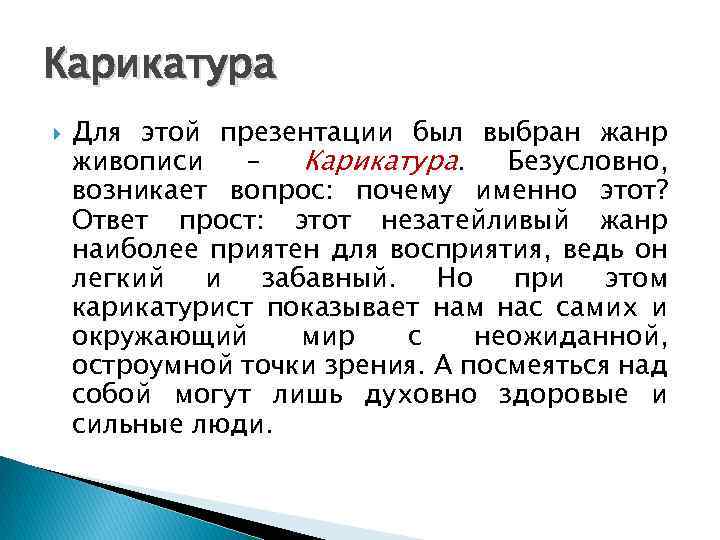 Карикатура

Для этой презентации был выбран жанр живописи – Карикатура. Безусловно, возникает вопрос: почему именно этот? Ответ прост: этот незатейливый жанр наиболее приятен для восприятия, ведь он легкий и забавный. Но при этом карикатурист показывает нам нас самих и окружающий мир с неожиданной, остроумной точки зрения. А посмеяться над собой могут лишь духовно здоровые и сильные люди.